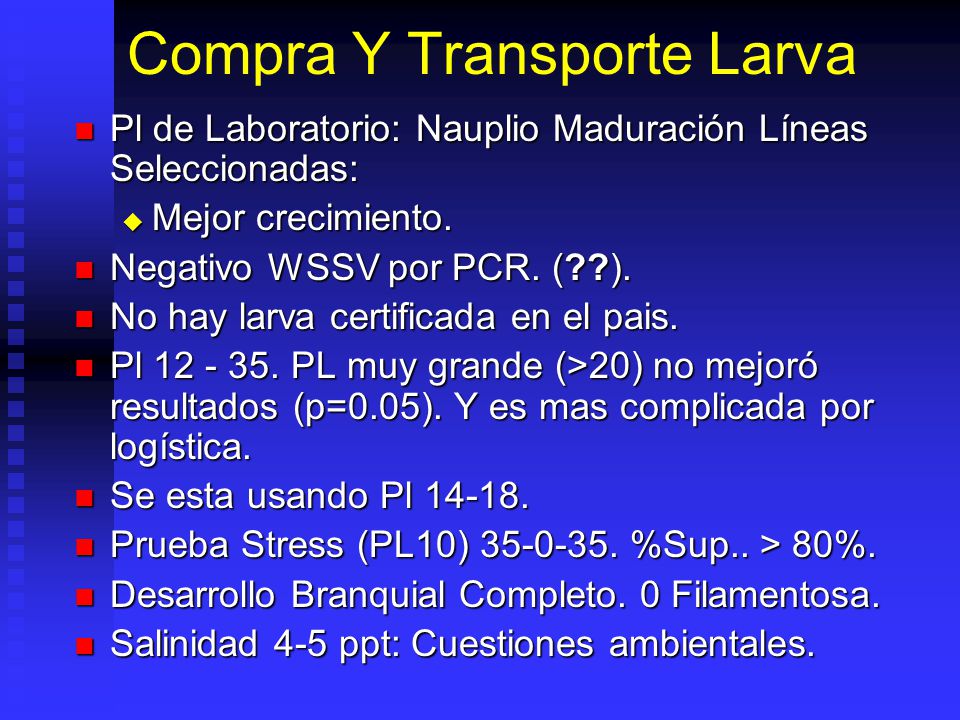 Compra Y Transporte Larva

Pl de Laboratorio: Nauplio Maduración Líneas Seleccionadas:

Mejor crecimiento.

Negativo WSSV por PCR. (??).

No hay larva certificada en el pais.

Pl 12 - 35. PL muy grande (>20) no mejoró resultados (p=0.05). Y es mas complicada por logística.

Se esta usando Pl 14-18.

Prueba Stress (PL10) 35-0-35. %Sup.. > 80%.

Desarrollo Branquial Completo. 0 Filamentosa.

Salinidad 4-5 ppt: Cuestiones ambientales.